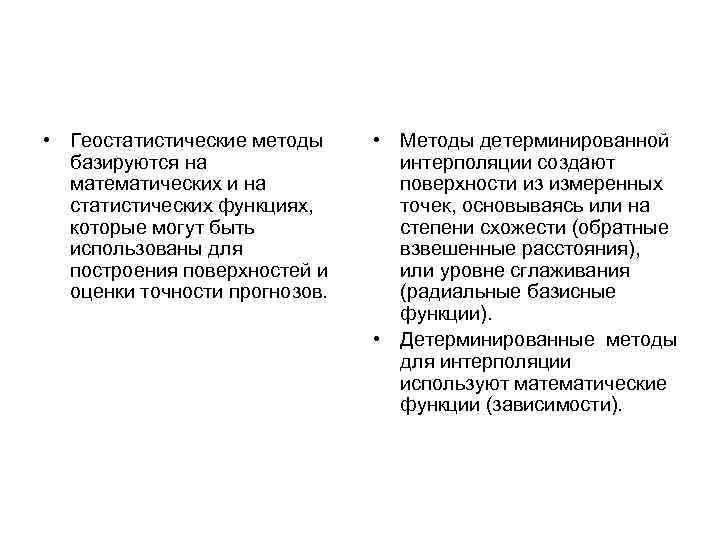 • Геостатистические методы базируются на математических и на статистических функциях, которые могут быть использованы для построения поверхностей и оценки точности прогнозов.

• Методы детерминированной интерполяции создают поверхности из измеренных точек, основываясь или на степени схожести (обратные взвешенные расстояния), или уровне сглаживания (радиальные базисные функции).

• Детерминированные методы для интерполяции используют математические функции (зависимости).